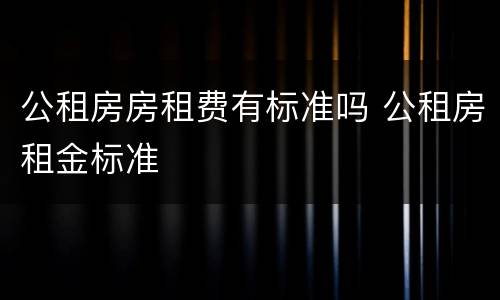 公租房房租费有标准吗 公租房租金标准